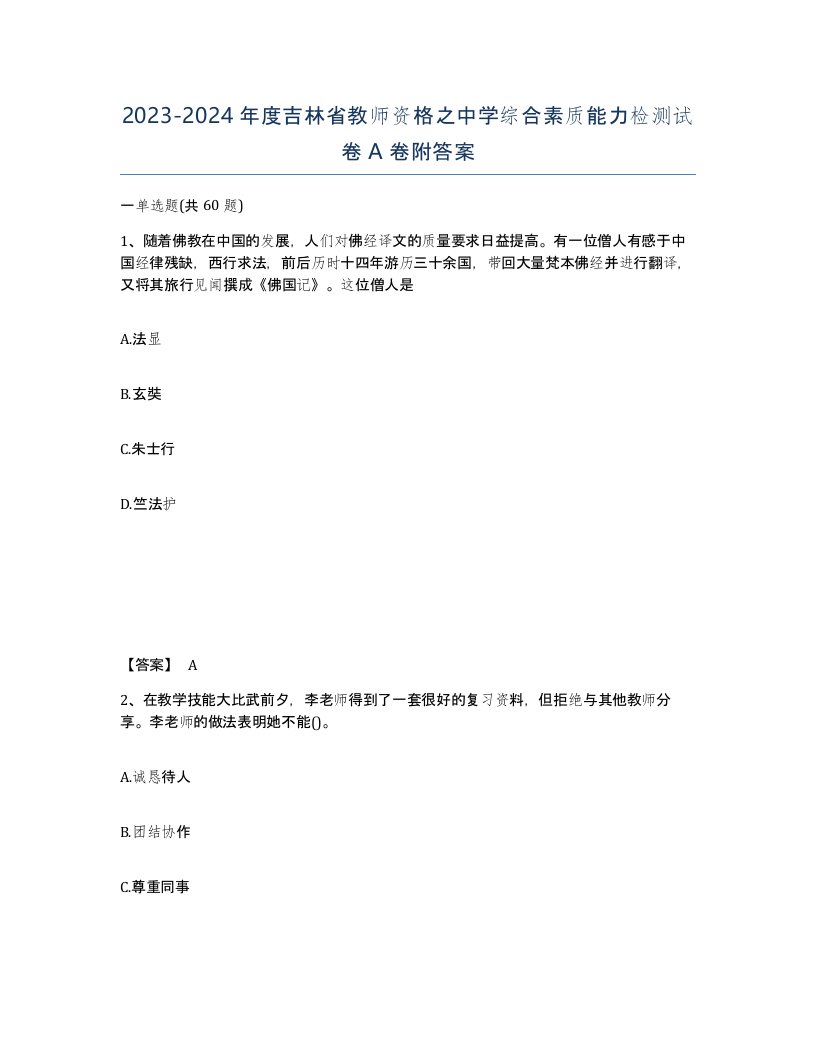 2023-2024年度吉林省教师资格之中学综合素质能力检测试卷A卷附答案

一单选题(共60题)

1、随着佛教在中国的发展，人们对佛经译文的质量要求日益提高。有一位僧人有感于中国经律残缺，西行求法，前后历时十四年游历三十余国，带回大量梵本佛经并进行翻译，又将其旅行见闻撰成《佛国记》。这位僧人是

A.法显

B.玄奘

C.朱士行

D.竺法护

【答案】 A

2、在教学技能大比武前夕，李老师得到了一套很好的复习资料，但拒绝与其他教师分享。李老师的做法表明她不能()。

A.诚恳待人

B.团结协作

C.尊重同事